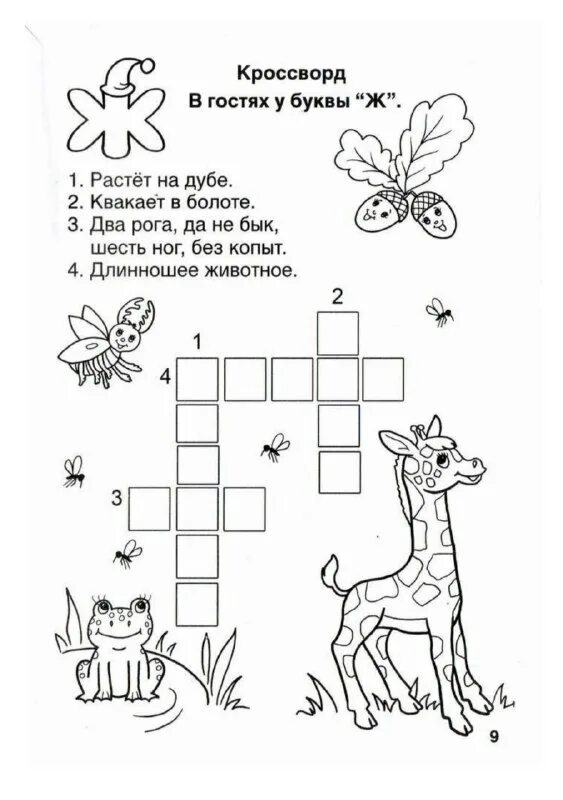 Ж

Кроссворд
В гостях у буквы "Ж".

1. Растёт на дубе.
2. Квакает в болоте.
3. Два рога, да не бык, шесть ног, без копыт.
4. Длинношее животное.

2
1
4
3

9